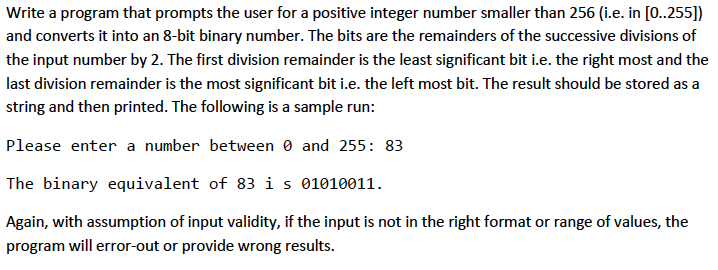 Write a program that prompts the user for a positive integer number smaller than 256 (i.e. in [0..255]) and converts it into an 8-bit binary number. The bits are the remainders of the successive divisions of the input number by 2. The first division remainder is the least significant bit i.e. the right most and the last division remainder is the most significant bit i.e. the left most bit. The result should be stored as a string and then printed. The following is a sample run:

Please enter a number between 0 and 255: 83

The binary equivalent of 83 i s 01010011.

Again, with assumption of input validity, if the input is not in the right format or range of values, the program will error-out or provide wrong results.